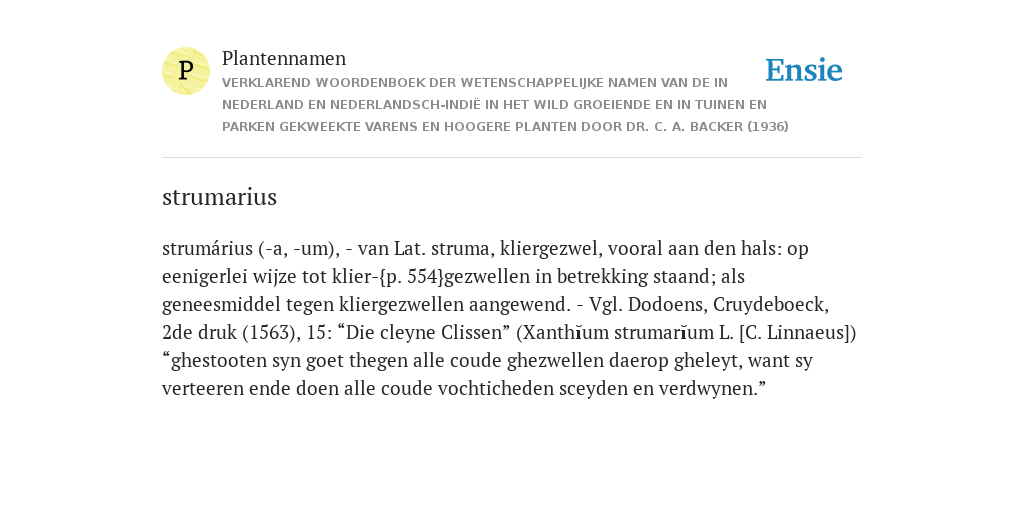 P

Plantennamen

VERKLAREND WOORDENBOEK DER WETENSCHAPPELIJKE NAMEN VAN DE IN NEDERLAND EN NEDERLANDSCH-INDIË IN HET WILD GROEIENDE EN IN TUINEN EN PARKEN GEKWEEKTE VARENS EN HOOGERE PLANTEN DOOR DR. C. A. BACKER (1936)

Ensie

strumarius

strumárius (-a, -um), - van Lat. struma, kliergezwel, vooral aan den hals: op eenigerlei wijze tot klier-{p. 554}gezwellen in betrekking staand; als geneesmiddel tegen kliergezwellen aangewend. - Vgl. Dodoens, Cruydeboeck, 2de druk (1563), 15: “Die cleyne Clissen” (Xanthĭum strumarĭum L. [C. Linnaeus]) “ghestooten syn goet thegen alle coude ghezwellen daerop gheleyt, want sy verteeren ende doen alle coude vochticheden sceyden en verdwynen.”